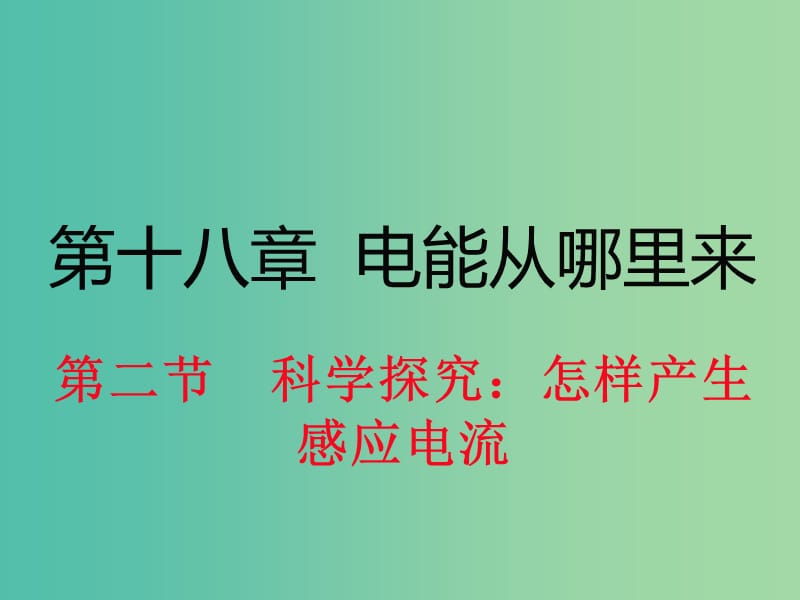 第十八章　电能从哪里来

第二节　科学探究：怎样产生感应电流